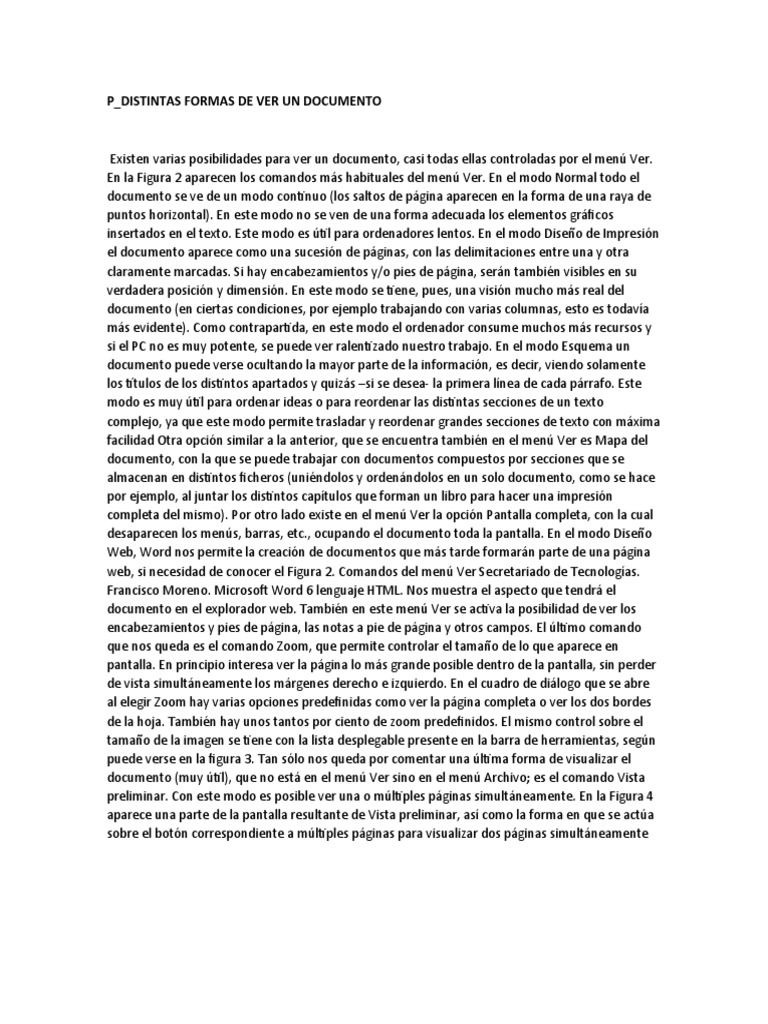 P_DISTINTAS FORMAS DE VER UN DOCUMENTO

Existen varias posibilidades para ver un documento, casi todas ellas controladas por el menú Ver. En la Figura 2 aparecen los comandos más habituales del menú Ver. En el modo Normal todo el documento se ve de un modo continuo (los saltos de página aparecen en la forma de una raya de puntos horizontal). En este modo no se ven de una forma adecuada los elementos gráficos insertados en el texto. Este modo es útil para ordenadores lentos. En el modo Diseño de Impresión el documento aparece como una sucesión de páginas, con las delimitaciones entre una y otra claramente marcadas. Si hay encabezamientos y/o pies de página, serán también visibles en su verdadera posición y dimensión. En este modo se tiene, pues, una visión mucho más real del documento (en ciertas condiciones, por ejemplo trabajando con varias columnas, esto es todavía más evidente). Como contrapartida, en este modo el ordenador consume muchos más recursos y si el PC no es muy potente, se puede ver ralentizado nuestro trabajo. En el modo Esquema un documento puede verse ocultando la mayor parte de la información, es decir, viendo solamente los títulos de los distintos apartados y quizás –si se desea- la primera línea de cada párrafo. Este modo es muy útil para ordenar ideas o para reordenar las distintas secciones de un texto complejo, ya que este modo permite trasladar y reordenar grandes secciones de texto con máxima facilidad Otra opción similar a la anterior, que se encuentra también en el menú Ver es Mapa del documento, con la que se puede trabajar con documentos compuestos por secciones que se almacenan en distintos ficheros (uniéndolos y ordenándolos en un solo documento, como se hace por ejemplo, al juntar los distintos capítulos que forman un libro para hacer una impresión completa del mismo). Por otro lado existe en el menú Ver la opción Pantalla completa, con la cual desaparecen los menús, barras, etc., ocupando el documento toda la pantalla. En el modo Diseño Web, Word nos permite la creación de documentos que más tarde formarán parte de una página web, si necesidad de conocer el Figura 2. Comandos del menú Ver Secretariado de Tecnologías. Francisco Moreno. Microsoft Word 6 lenguaje HTML. Nos muestra el aspecto que tendrá el documento en el explorador web. También en este menú Ver se activa la posibilidad de ver los encabezamientos y pies de página, las notas a pie de página y otros campos. El último comando que nos queda es el comando Zoom, que permite controlar el tamaño de lo que aparece en pantalla. En principio interesa ver la página lo más grande posible dentro de la pantalla, sin perder de vista simultáneamente los márgenes derecho e izquierdo. En el cuadro de diálogo que se abre al elegir Zoom hay varias opciones predefinidas como ver la página completa o ver los dos bordes de la hoja. También hay unos tantos por ciento de zoom predefinidos. El mismo control sobre el tamaño de la imagen se tiene con la lista desplegable presente en la barra de herramientas, según puede verse en la figura 3. Tan sólo nos queda por comentar una última forma de visualizar el documento (muy útil), que no está en el menú Ver sino en el menú Archivo; es el comando Vista preliminar. Con este modo es posible ver una o múltiples páginas simultáneamente. En la Figura 4 aparece una parte de la pantalla resultante de Vista preliminar, así como la forma en que se actúa sobre el botón correspondiente a múltiples páginas para visualizar dos páginas simultáneamente